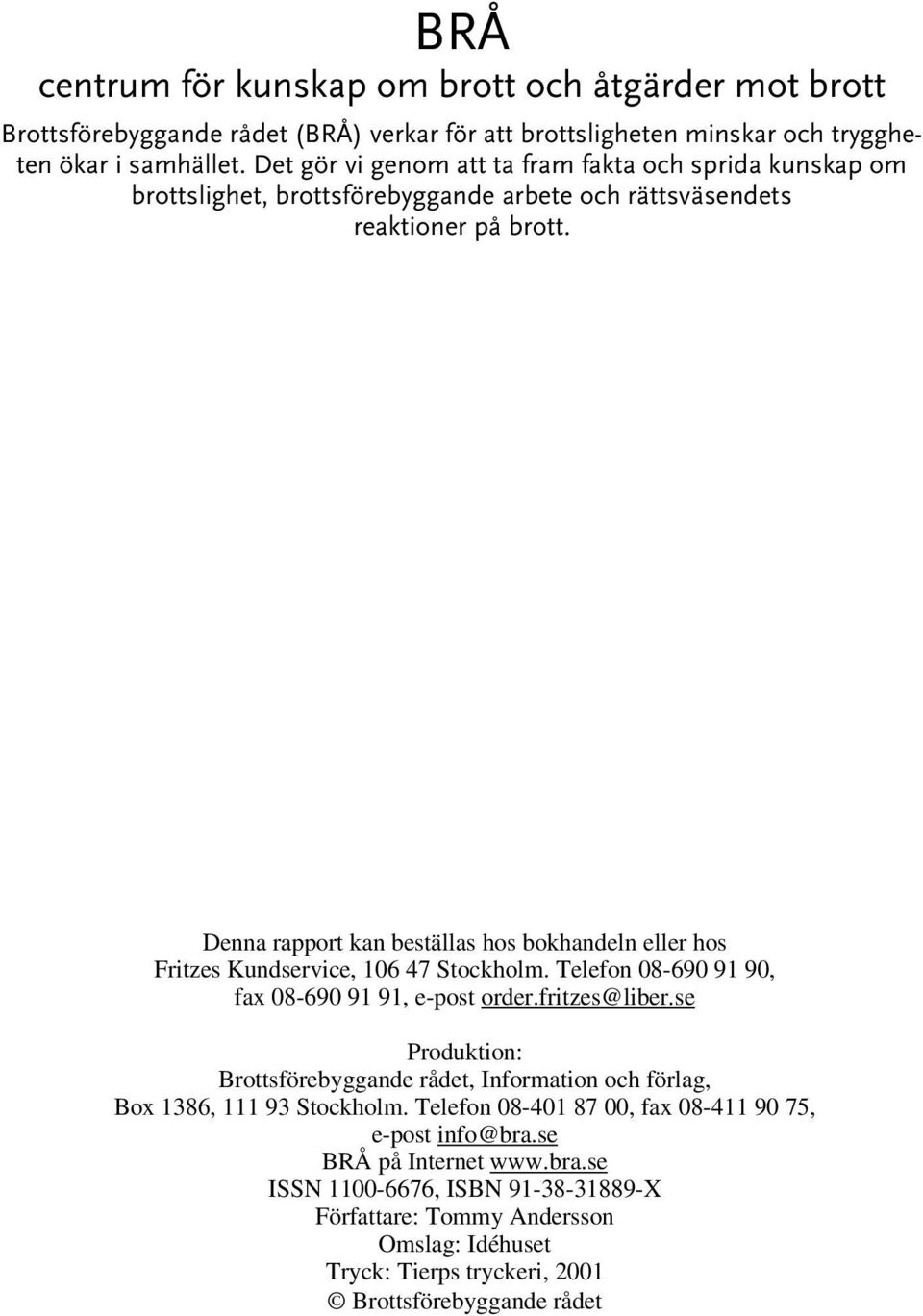 BRÅ
centrum för kunskap om brott och åtgärder mot brott

Brottsförebyggande rådet (BRÅ) verkar för att brottsligheten minskar och tryggheten ökar i samhället. Det gör vi genom att ta fram fakta och sprida kunskap om brottslighet, brottsförebyggande arbete och rättsväsendets reaktioner på brott.

Denna rapport kan beställas hos bokhandeln eller hos Fritzes Kundservice, 106 47 Stockholm. Telefon 08-690 91 90, fax 08-690 91 91, e-post order.fritzes@liber.se

Produktion:
Brottsförebyggande rådet, Information och förlag, Box 1386, 111 93 Stockholm. Telefon 08-401 87 00, fax 08-411 90 75, e-post info@bra.se
BRÅ på Internet www.bra.se
ISSN 1100-6676, ISBN 91-38-31889-X
Författare: Tommy Andersson
Omslag: Idéhuset
Tryck: Tierps tryckeri, 2001
© Brottsförebyggande rådet